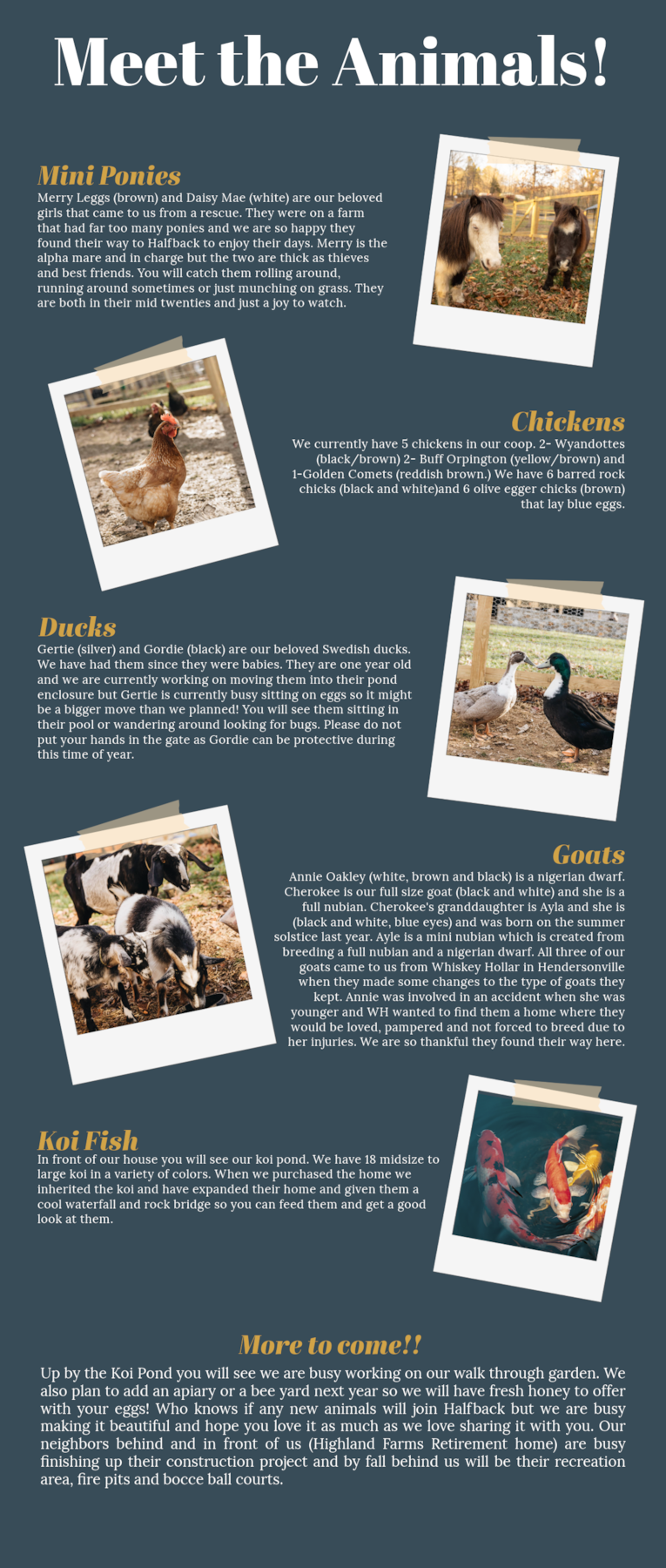 Meet the Animals!

Mini Ponies
Merry Leggs (brown) and Daisy Mae (white) are our beloved girls that came to us from a rescue. They were on a farm that had far too many ponies and we are so happy they found their way to Halfback to enjoy their days. Merry is the alpha mare and in charge but the two are thick as thieves and best friends. You will catch them rolling around, running around sometimes or just munching on grass. They are both in their mid twenties and just a joy to watch.

Chickens
We currently have 5 chickens in our coop. 2- Wyandottes (black/brown) 2- Buff Orpington (yellow/brown) and 1-Golden Comets (reddish brown.) We have 6 barred rock chicks (black and white)and 6 olive egger chicks (brown) that lay blue eggs.

Ducks
Gertie (silver) and Gordie (black) are our beloved Swedish ducks. We have had them since they were babies. They are one year old and we are currently working on moving them into their pond enclosure but Gertie is currently busy sitting on eggs so it might be a bigger move than we planned! You will see them sitting in their pool or wandering around looking for bugs. Please do not put your hands in the gate as Gordie can be protective during this time of year.

Goats
Annie Oakley (white, brown and black) is a nigerian dwarf. Cherokee is our full size goat (black and white) and she is a full nubian. Cherokee's granddaughter is Ayla and she is (black and white, blue eyes) and was born on the summer solstice last year. Ayle is a mini nubian which is created from breeding a full nubian and a nigerian dwarf. All three of our goats came to us from Whiskey Hollar in Hendersonville when they made some changes to the type of goats they kept. Annie was involved in an accident when she was younger and WH wanted to find them a home where they would be loved, pampered and not forced to breed due to her injuries. We are so thankful they found their way here.

Koi Fish
In front of our house you will see our koi pond. We have 18 midsize to large koi in a variety of colors. When we purchased the home we inherited the koi and have expanded their home and given them a cool waterfall and rock bridge so you can feed them and get a good look at them.

More to come!!
Up by the Koi Pond you will see we are busy working on our walk through garden. We also plan to add an apiary or a bee yard next year so we will have fresh honey to offer with your eggs! Who knows if any new animals will join Halfback but we are busy making it beautiful and hope you love it as much as we love sharing it with you. Our neighbors behind and in front of us (Highland Farms Retirement home) are busy finishing up their construction project and by fall behind us will be their recreation area, fire pits and bocce ball courts.